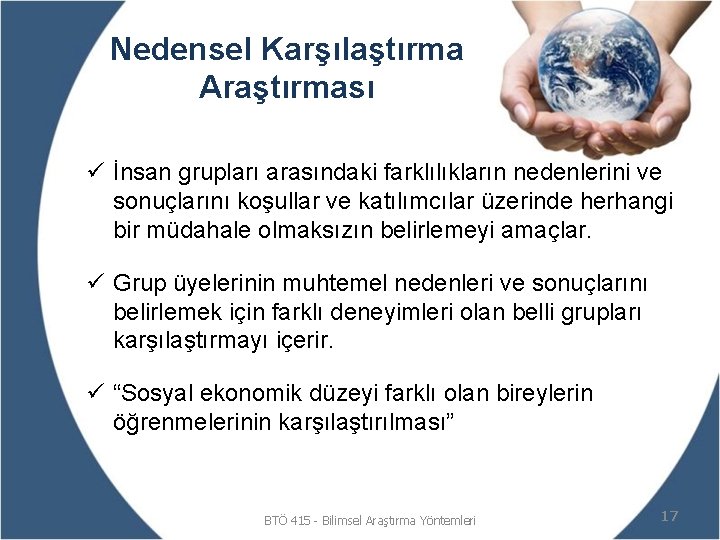 Nedensel Karşılaştırma Araştırması

✓ İnsan grupları arasındaki farklılıkların nedenlerini ve sonuçlarını koşullar ve katılımcılar üzerinde herhangi bir müdahale olmaksızın belirlemeyi amaçlar.

✓ Grup üyelerinin muhtemel nedenleri ve sonuçlarını belirlemek için farklı deneyimleri olan belli grupları karşılaştırmayı içerir.

✓ “Sosyal ekonomik düzeyi farklı olan bireylerin öğrenmelerinin karşılaştırılması”

BTÖ 415 - Bilimsel Araştırma Yöntemleri

17